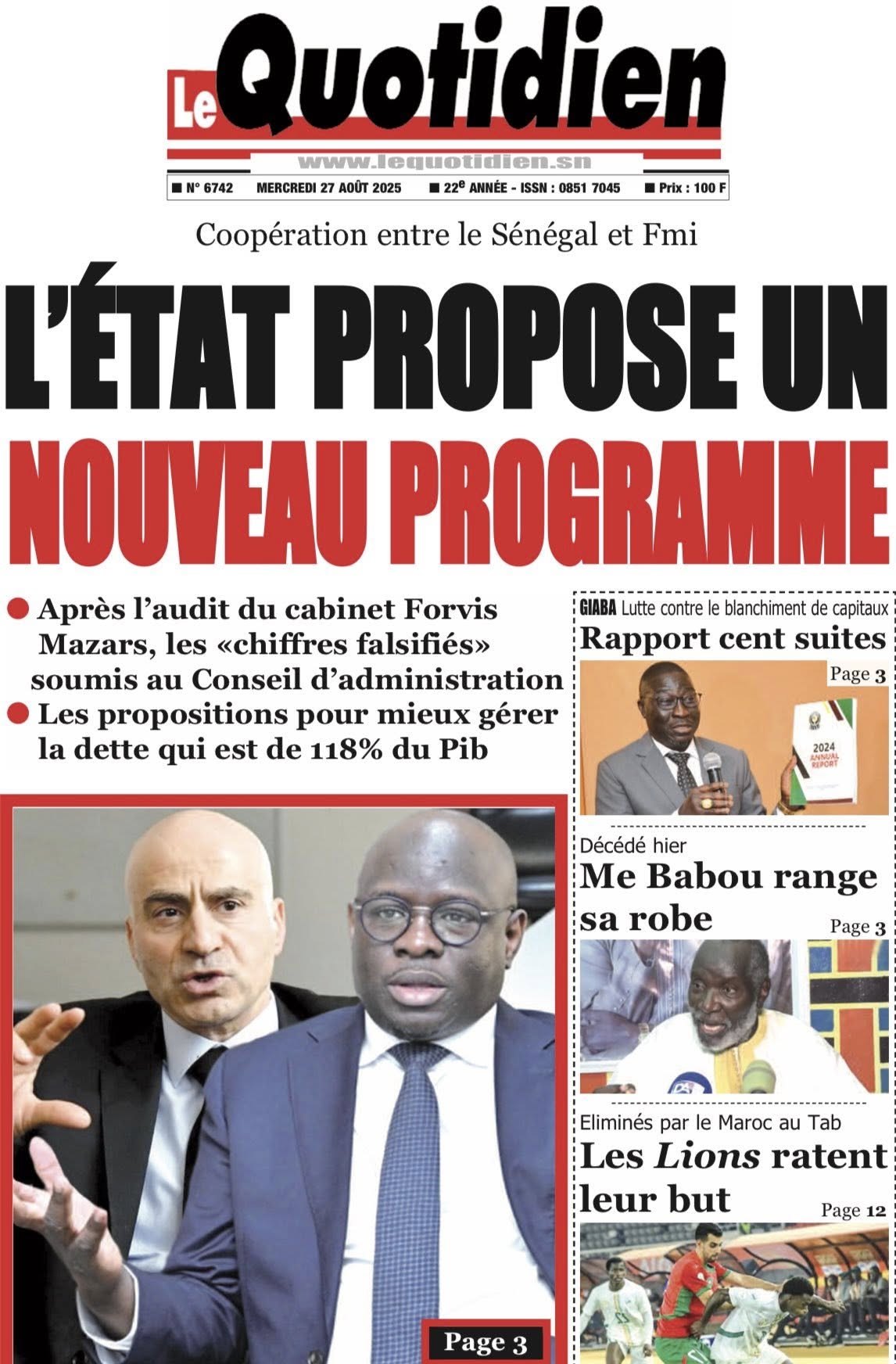 Le Quotidien

www.lequotidien.sn

■ N° 6742 MERCREDI 27 AOÛT 2025 ■ 22e ANNÉE - ISSN : 0851 7045 ■ Prix : 100 F

Coopération entre le Sénégal et Fmi

L'ÉTAT PROPOSE UN NOUVEAU PROGRAMME

● Après l'audit du cabinet Forvis Mazars, les «chiffres falsifiés» soumis au Conseil d'administration
● Les propositions pour mieux gérer la dette qui est de 118% du Pib

Page 3

GIABA Lutte contre le blanchiment de capitaux
Rapport cent suites
Page 3

2024 ANNUAL REPORT

Décédé hier
Me Babou range sa robe
Page 3

Eliminés par le Maroc au Tab
Les Lions ratent leur but
Page 12